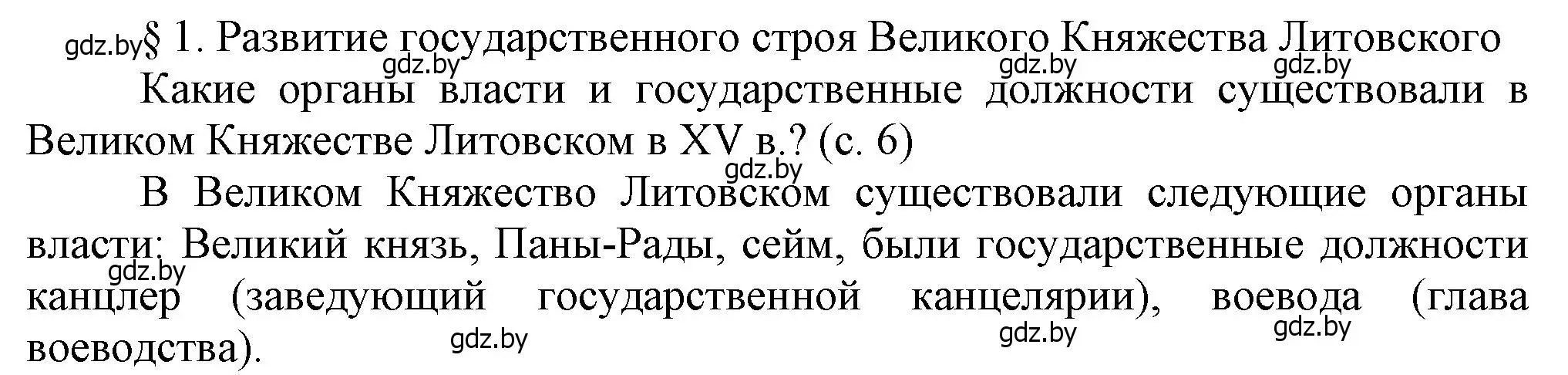 gdz.by § 1. Развитие государственного строя Великого Княжества Литовского
gdz.by gdz.by gdz.by
Какие органы власти и государственные должности существовали в Великом Княжестве Литовском в XV в.? (с. 6)
gdz.by
В Великом Княжество Литовском существовали следующие органы власти: Великий князь, Паны-Рады, сейм, были государственные должности канцлер (заведующий государственной канцелярии), воевода (глава воеводства).
gdz.by gdz.by gdz.by gdz.by